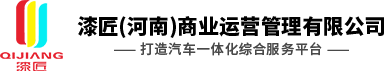 QIJIANG
漆匠

漆匠(河南)商业运营管理有限公司

—— 打造汽车一体化综合服务平台 ——